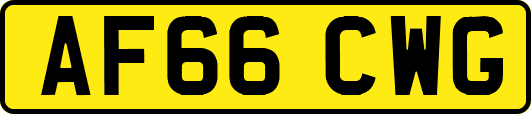 AF66 CWG